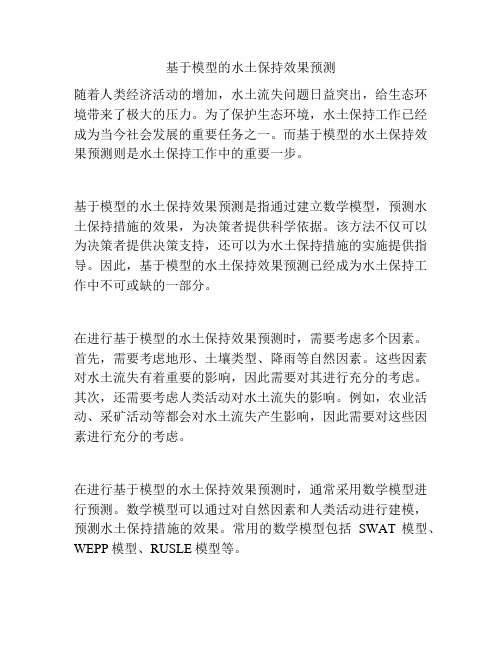 基于模型的水土保持效果预测

随着人类经济活动的增加，水土流失问题日益突出，给生态环境带来了极大的压力。为了保护生态环境，水土保持工作已经成为当今社会发展的重要任务之一。而基于模型的水土保持效果预测则是水土保持工作中的重要一步。

基于模型的水土保持效果预测是指通过建立数学模型，预测水土保持措施的效果，为决策者提供科学依据。该方法不仅可以为决策者提供决策支持，还可以为水土保持措施的实施提供指导。因此，基于模型的水土保持效果预测已经成为水土保持工作中不可或缺的一部分。

在进行基于模型的水土保持效果预测时，需要考虑多个因素。首先，需要考虑地形、土壤类型、降雨等自然因素。这些因素对水土流失有着重要的影响，因此需要对其进行充分的考虑。其次，还需要考虑人类活动对水土流失的影响。例如，农业活动、采矿活动等都会对水土流失产生影响，因此需要对这些因素进行充分的考虑。

在进行基于模型的水土保持效果预测时，通常采用数学模型进行预测。数学模型可以通过对自然因素和人类活动进行建模，预测水土保持措施的效果。常用的数学模型包括 SWAT 模型、WEPP 模型、RUSLE 模型等。